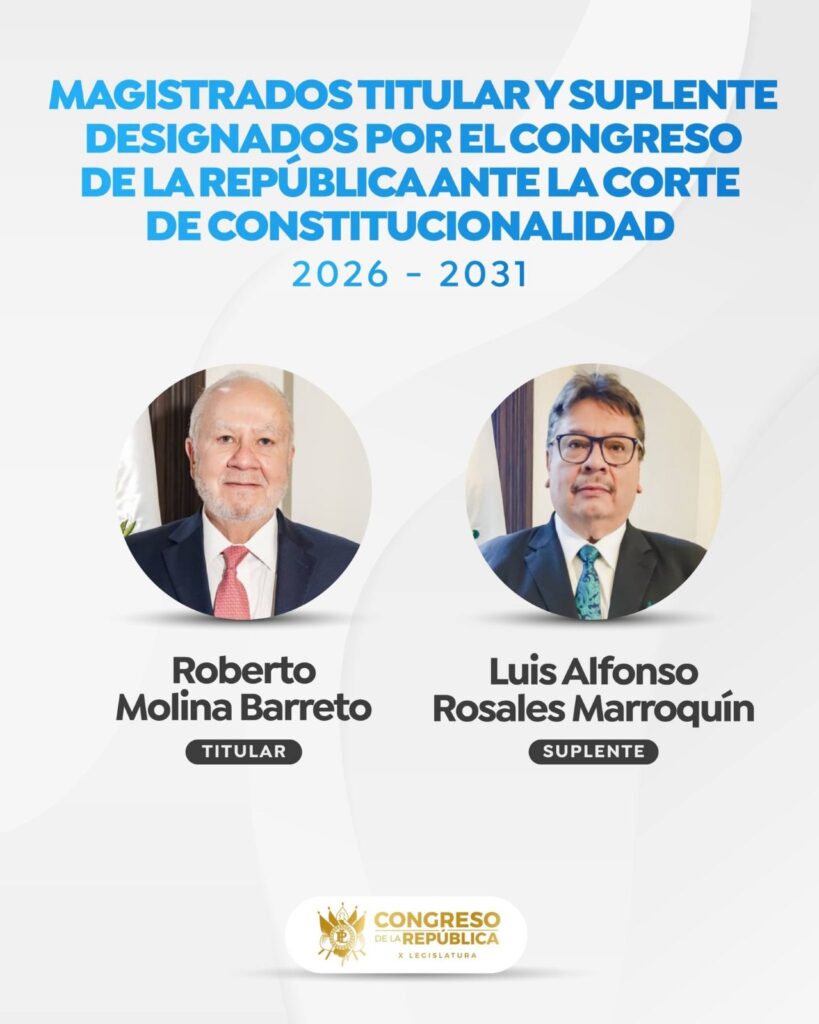 MAGISTRADOS TITULAR Y SUPLENTE DESIGNADOS POR EL CONGRESO DE LA REPÚBLICA ANTE LA CORTE DE CONSTITUCIONALIDAD

2026 - 2031

Roberto
Molina Barreto

TITULAR

Luis Alfonso
Rosales Marroquín

SUPLENTE

CONGRESO
DE LA REPÚBLICA
X LEGISLATURA